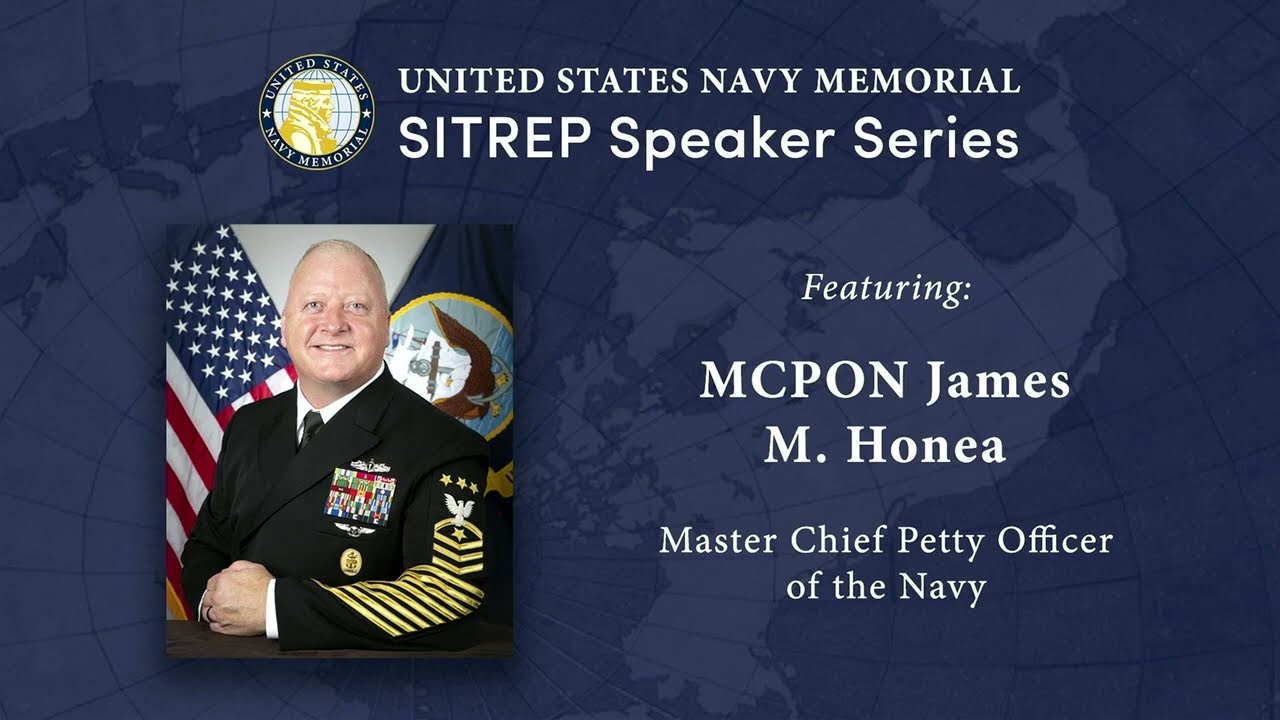 UNITED STATES NAVY MEMORIAL

UNITED STATES NAVY MEMORIAL
SITREP Speaker Series

Featuring:

MCPON James M. Honea

Master Chief Petty Officer of the Navy